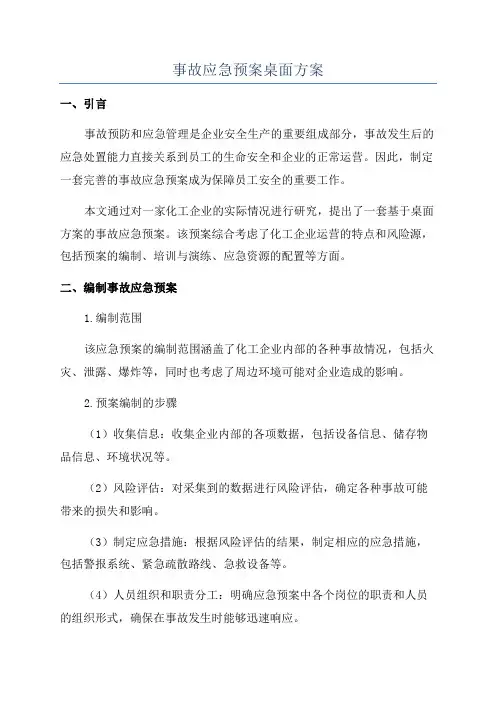 事故应急预案桌面方案

一、引言

事故预防和应急管理是企业安全生产的重要组成部分，事故发生后的应急处置能力直接关系到员工的生命安全和企业的正常运营。因此，制定一套完善的事故应急预案成为保障员工安全的重要工作。

本文通过对一家化工企业的实际情况进行研究，提出了一套基于桌面方案的事故应急预案。该预案综合考虑了化工企业运营的特点和风险源，包括预案的编制、培训与演练、应急资源的配置等方面。

二、编制事故应急预案

1.编制范围

该应急预案的编制范围涵盖了化工企业内部的各种事故情况，包括火灾、泄露、爆炸等，同时也考虑了周边环境可能对企业造成的影响。

2.预案编制的步骤

（1）收集信息：收集企业内部的各项数据，包括设备信息、储存物品信息、环境状况等。

（2）风险评估：对采集到的数据进行风险评估，确定各种事故可能带来的损失和影响。

（3）制定应急措施：根据风险评估的结果，制定相应的应急措施，包括警报系统、紧急疏散路线、急救设备等。

（4）人员组织和职责分工：明确应急预案中各个岗位的职责和人员的组织形式，确保在事故发生时能够迅速响应。